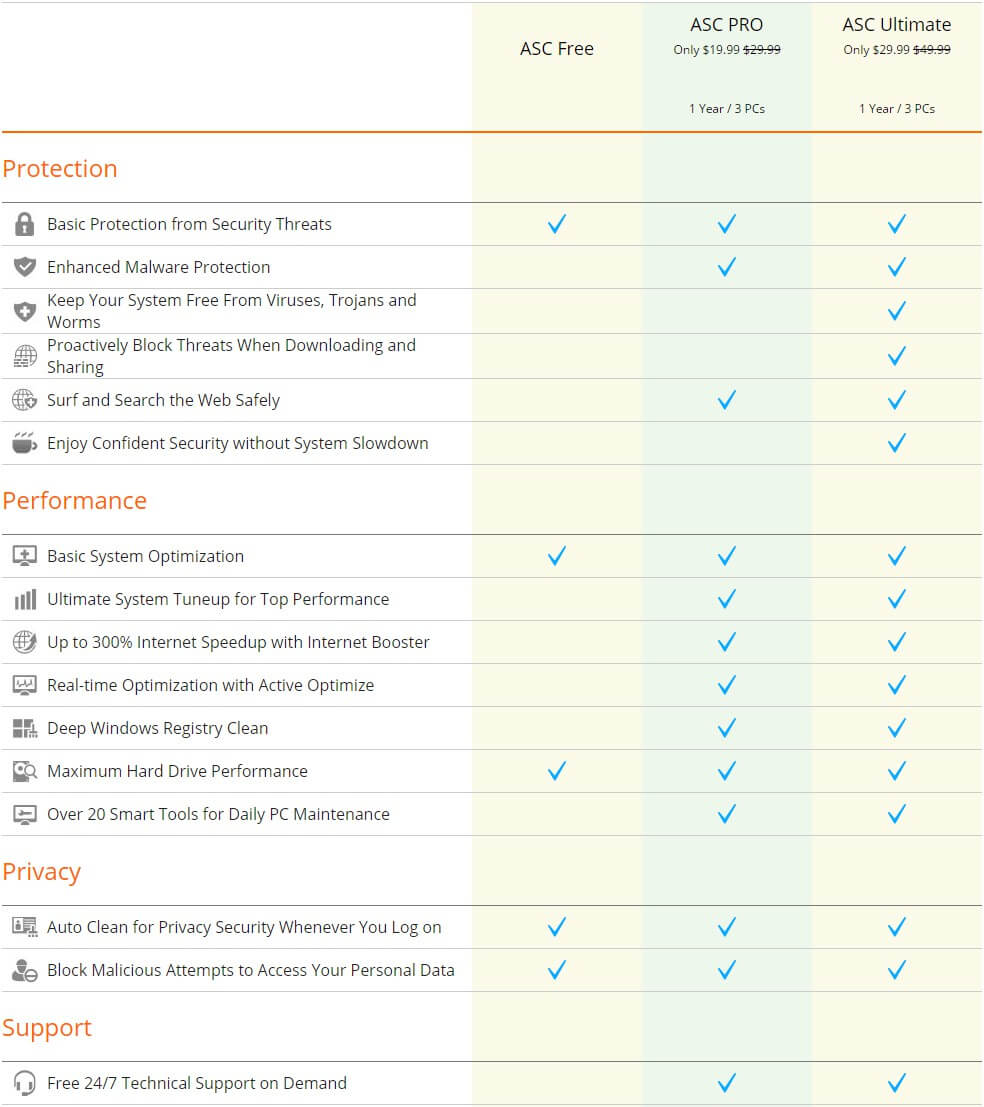 | | ASC Free | ASC PRO Only \$19.99 ~~\$29.99~~ 1 Year / 3 PCs | ASC Ultimate Only \$29.99 ~~\$49.99~~ 1 Year / 3 PCs |
|---|---|---|---|
| **Protection** | | | |
| Basic Protection from Security Threats | ✓ | ✓ | ✓ |
| Enhanced Malware Protection | | ✓ | ✓ |
| Keep Your System Free From Viruses, Trojans and Worms | | | ✓ |
| Proactively Block Threats When Downloading and Sharing | | | ✓ |
| Surf and Search the Web Safely | | ✓ | ✓ |
| Enjoy Confident Security without System Slowdown | | | ✓ |
| **Performance** | | | |
| Basic System Optimization | ✓ | ✓ | ✓ |
| Ultimate System Tuneup for Top Performance | | ✓ | ✓ |
| Up to 300% Internet Speedup with Internet Booster | | ✓ | ✓ |
| Real-time Optimization with Active Optimize | | ✓ | ✓ |
| Deep Windows Registry Clean | | ✓ | ✓ |
| Maximum Hard Drive Performance | ✓ | ✓ | ✓ |
| Over 20 Smart Tools for Daily PC Maintenance | | ✓ | ✓ |
| **Privacy** | | | |
| Auto Clean for Privacy Security Whenever You Log on | ✓ | ✓ | ✓ |
| Block Malicious Attempts to Access Your Personal Data | ✓ | ✓ | ✓ |
| **Support** | | | |
| Free 24/7 Technical Support on Demand | | ✓ | ✓ |